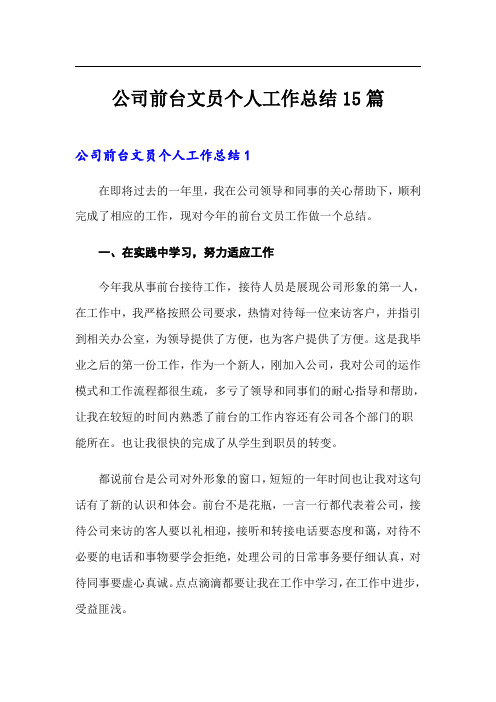 公司前台文员个人工作总结15篇

公司前台文员个人工作总结1

在即将过去的一年里，我在公司领导和同事的关心帮助下，顺利完成了相应的工作，现对今年的前台文员工作做一个总结。

一、在实践中学习，努力适应工作

今年我从事前台接待工作，接待人员是展现公司形象的第一人，在工作中，我严格按照公司要求，热情对待每一位来访客户，并指引到相关办公室，为领导提供了方便，也为客户提供了方便。这是我毕业之后的第一份工作，作为一个新人，刚加入公司，我对公司的运作模式和工作流程都很生疏，多亏了领导和同事们的耐心指导和帮助，让我在较短的时间内熟悉了前台的工作内容还有公司各个部门的职能所在。也让我很快的完成了从学生到职员的转变。

都说前台是公司对外形象的窗口，短短的一年时间也让我对这句话有了新的认识和体会。前台不是花瓶，一言一行都代表着公司，接待公司来访的客人要以礼相迎，接听和转接电话要态度和蔼，对待不必要的电话和事物要学会拒绝，处理公司的日常事务要仔细认真，对待同事要虚心真诚。点点滴滴都要让我在工作中学习，在工作中进步，受益匪浅。